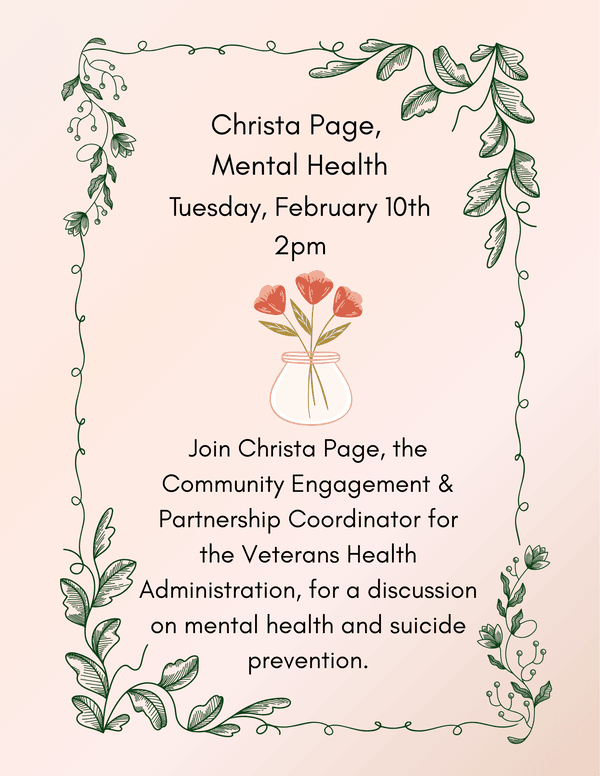 Christa Page,
Mental Health
Tuesday, February 10th
2pm

Join Christa Page, the Community Engagement & Partnership Coordinator for the Veterans Health Administration, for a discussion on mental health and suicide prevention.